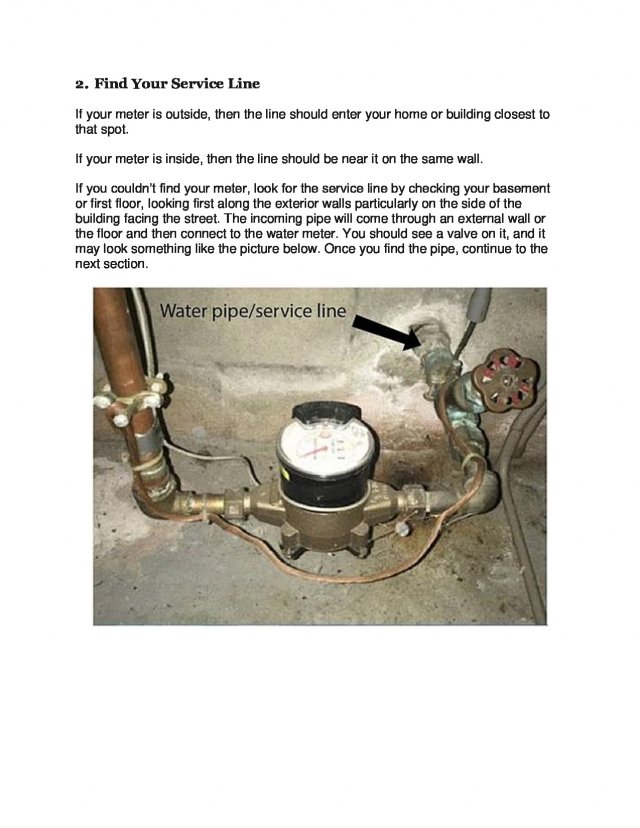 2. Find Your Service Line

If your meter is outside, then the line should enter your home or building closest to that spot.

If your meter is inside, then the line should be near it on the same wall.

If you couldn't find your meter, look for the service line by checking your basement or first floor, looking first along the exterior walls particularly on the side of the building facing the street. The incoming pipe will come through an external wall or the floor and then connect to the water meter. You should see a valve on it, and it may look something like the picture below. Once you find the pipe, continue to the next section.

Water pipe/service line